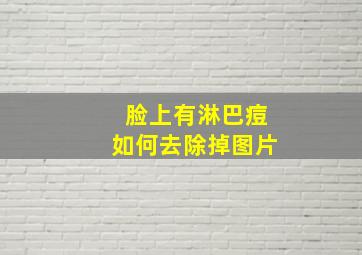 脸上有淋巴痘
如何去除掉图片